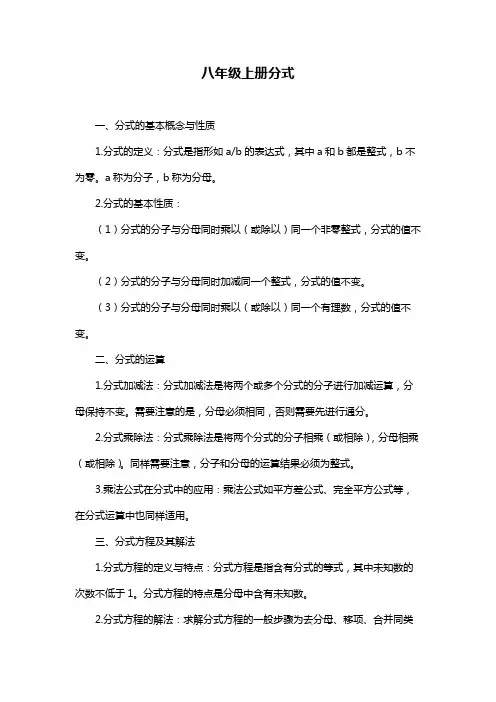 八年级上册分式

一、分式的基本概念与性质

1.分式的定义：分式是指形如 a/b 的表达式，其中 a 和 b 都是整式，b 不为零。a 称为分子，b 称为分母。

2.分式的基本性质：

（1）分式的分子与分母同时乘以（或除以）同一个非零整式，分式的值不变。

（2）分式的分子与分母同时加减同一个整式，分式的值不变。

（3）分式的分子与分母同时乘以（或除以）同一个有理数，分式的值不变。

二、分式的运算

1.分式加减法：分式加减法是将两个或多个分式的分子进行加减运算，分母保持不变。需要注意的是，分母必须相同，否则需要先进行通分。

2.分式乘除法：分式乘除法是将两个分式的分子相乘（或相除），分母相乘（或相除）。同样需要注意，分子和分母的运算结果必须为整式。

3.乘法公式在分式中的应用：乘法公式如平方差公式、完全平方公式等，在分式运算中也同样适用。

三、分式方程及其解法

1.分式方程的定义与特点：分式方程是指含有分式的等式，其中未知数的次数不低于 1。分式方程的特点是分母中含有未知数。

2.分式方程的解法：求解分式方程的一般步骤为去分母、移项、合并同类